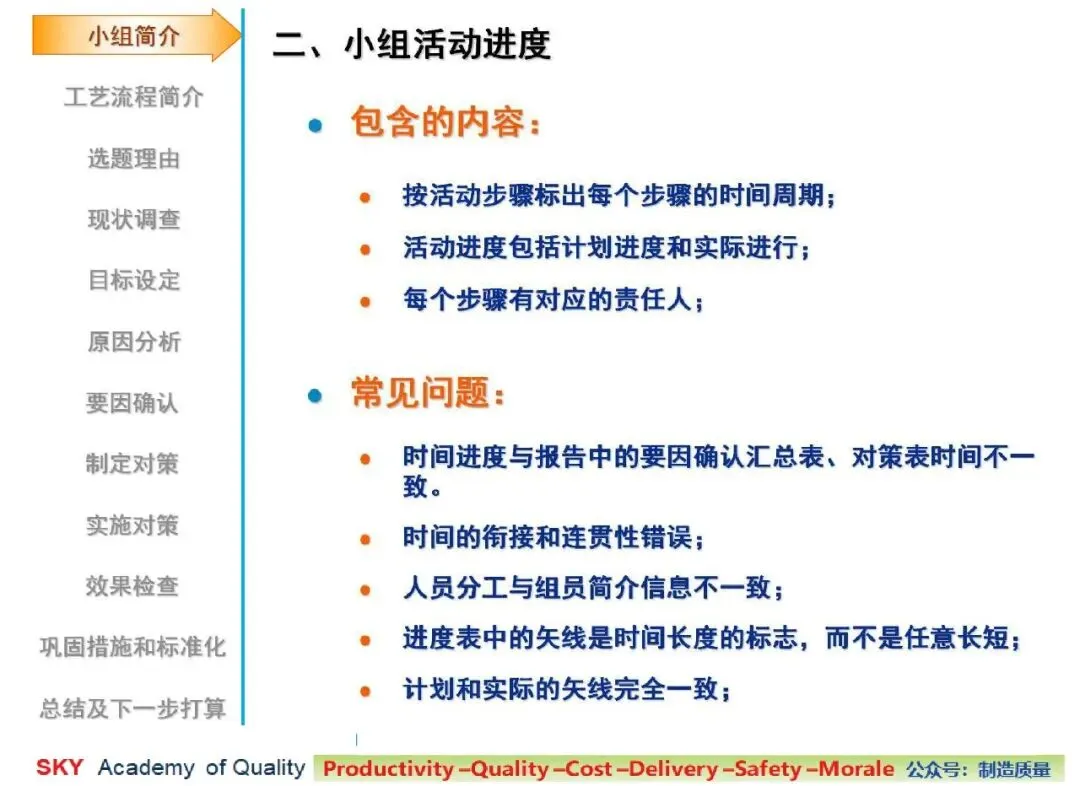 小组简介

工艺流程简介

选题理由

现状调查

目标设定

原因分析

要因确认

制定对策

实施对策

效果检查

巩固措施和标准化

总结及下一步打算

二、小组活动进度

• 包含的内容：

• 按活动步骤标出每个步骤的时间周期；

• 活动进度包括计划进度和实际进行；

• 每个步骤有对应的责任人；

• 常见问题：

• 时间进度与报告中的要因确认汇总表、对策表时间不一致。

• 时间的衔接和连贯性错误；

• 人员分工与组员简介信息不一致；

• 进度表中的矢线是时间长度的标志，而不是任意长短；

• 计划和实际的矢线完全一致；

SKY Academy of Quality Productivity –Quality –Cost –Delivery –Safety –Morale 公众号：制造质量